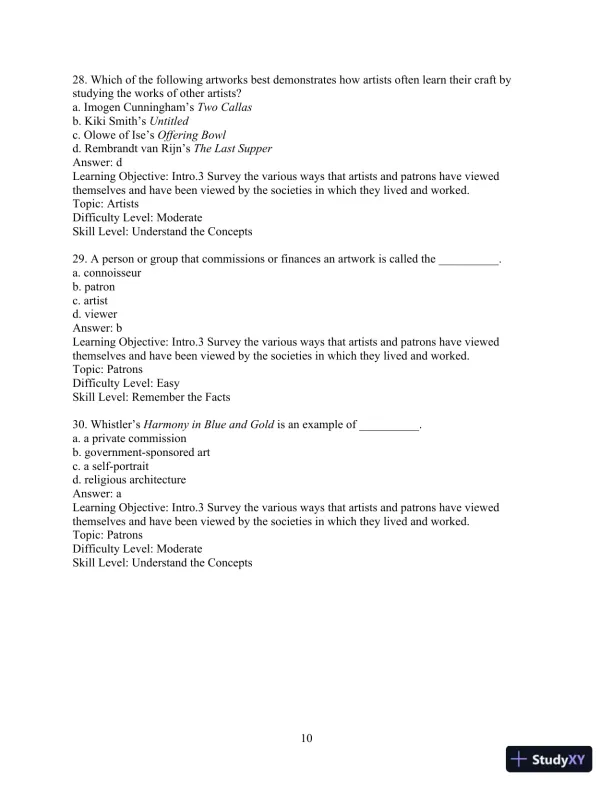 28. Which of the following artworks best demonstrates how artists often learn their craft by studying the works of other artists?
a. Imogen Cunningham's Two Callas
b. Kiki Smith's Untitled
c. Olowe of Ise's Offering Bowl
d. Rembrandt van Rijn's The Last Supper
Answer: d
Learning Objective: Intro.3 Survey the various ways that artists and patrons have viewed themselves and have been viewed by the societies in which they lived and worked.
Topic: Artists
Difficulty Level: Moderate
Skill Level: Understand the Concepts

29. A person or group that commissions or finances an artwork is called the __________.
a. connoisseur
b. patron
c. artist
d. viewer
Answer: b
Learning Objective: Intro.3 Survey the various ways that artists and patrons have viewed themselves and have been viewed by the societies in which they lived and worked.
Topic: Patrons
Difficulty Level: Easy
Skill Level: Remember the Facts

30. Whistler's Harmony in Blue and Gold is an example of __________.
a. a private commission
b. government-sponsored art
c. a self-portrait
d. religious architecture
Answer: a
Learning Objective: Intro.3 Survey the various ways that artists and patrons have viewed themselves and have been viewed by the societies in which they lived and worked.
Topic: Patrons
Difficulty Level: Moderate
Skill Level: Understand the Concepts

10

StudyXY